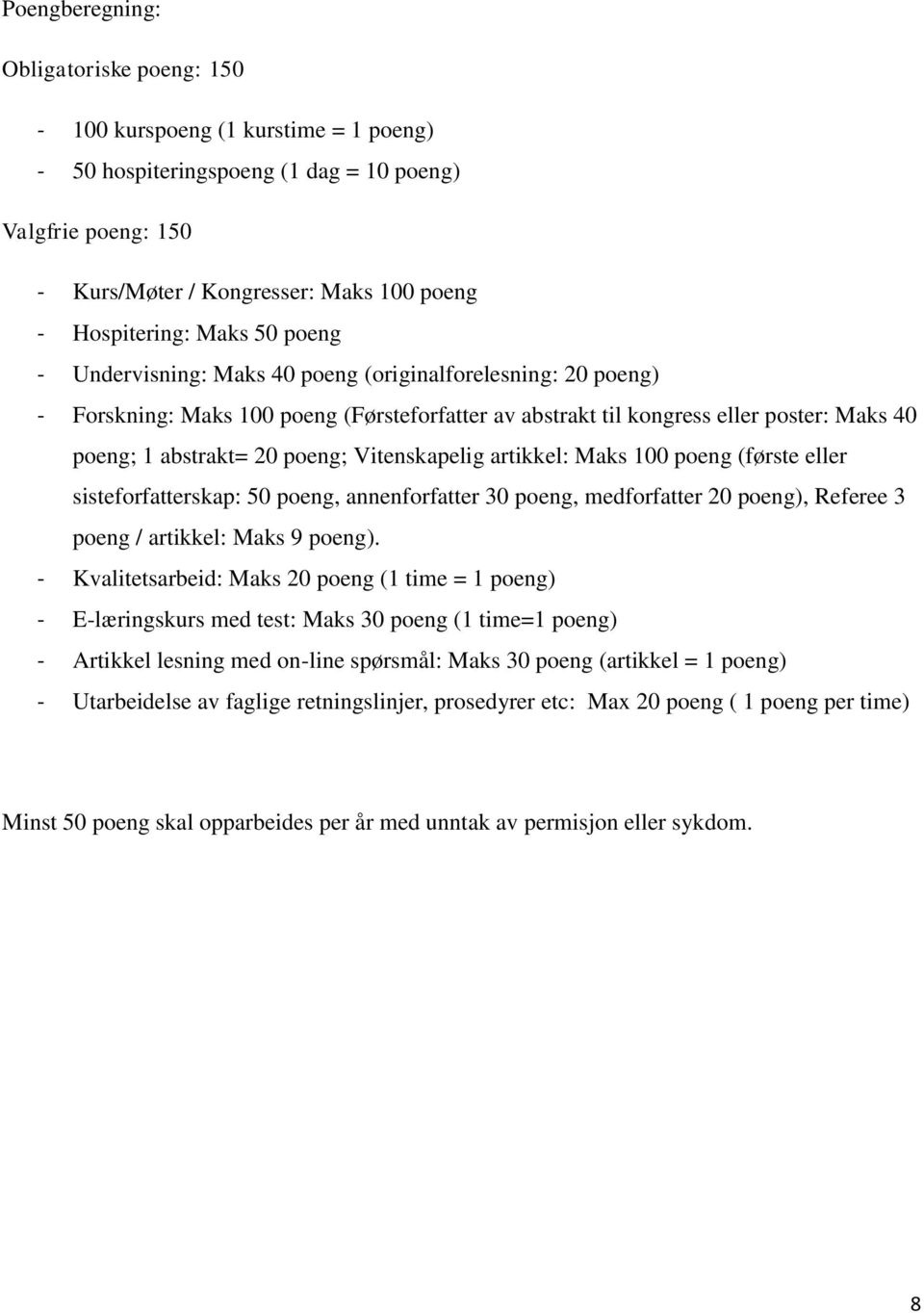 Poengberegning:

Obligatoriske poeng: 150

- 100 kurspoeng (1 kurstime = 1 poeng)
- 50 hospiteringspoeng (1 dag = 10 poeng)

Valgfrie poeng: 150

- Kurs/Møter / Kongresser: Maks 100 poeng
- Hospitering: Maks 50 poeng
- Undervisning: Maks 40 poeng (originalforelesning: 20 poeng)
- Forskning: Maks 100 poeng (Førsteforfatter av abstrakt til kongress eller poster: Maks 40 poeng; 1 abstrakt= 20 poeng; Vitenskapelig artikkel: Maks 100 poeng (første eller sisteforfatterskap: 50 poeng, annenforfatter 30 poeng, medforfatter 20 poeng), Referee 3 poeng / artikkel: Maks 9 poeng).
- Kvalitetsarbeid: Maks 20 poeng (1 time = 1 poeng)
- E-læringskurs med test: Maks 30 poeng (1 time=1 poeng)
- Artikkel lesning med on-line spørsmål: Maks 30 poeng (artikkel = 1 poeng)
- Utarbeidelse av faglige retningslinjer, prosedyrer etc: Max 20 poeng ( 1 poeng per time)

Minst 50 poeng skal opparbeides per år med unntak av permisjon eller sykdom.

8